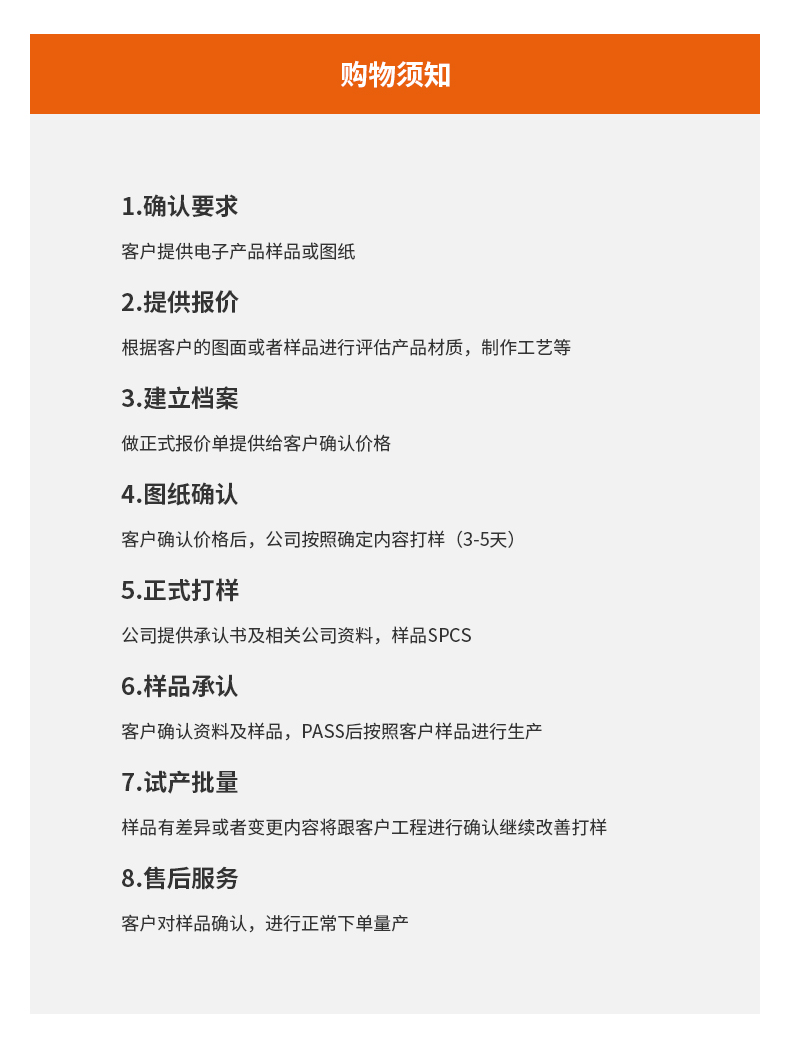 购物须知

1.确认要求

客户提供电子产品样品或图纸

2.提供报价

根据客户的图面或者样品进行评估产品材质，制作工艺等

3.建立档案

做正式报价单提供给客户确认价格

4.图纸确认

客户确认价格后，公司按照确定内容打样（3-5天）

5.正式打样

公司提供承认书及相关公司资料，样品SPCS

6.样品承认

客户确认资料及样品，PASS后按照客户样品进行生产

7.试产批量

样品有差异或者变更内容将跟客户工程进行确认继续改善打样

8.售后服务

客户对样品确认，进行正常下单量产